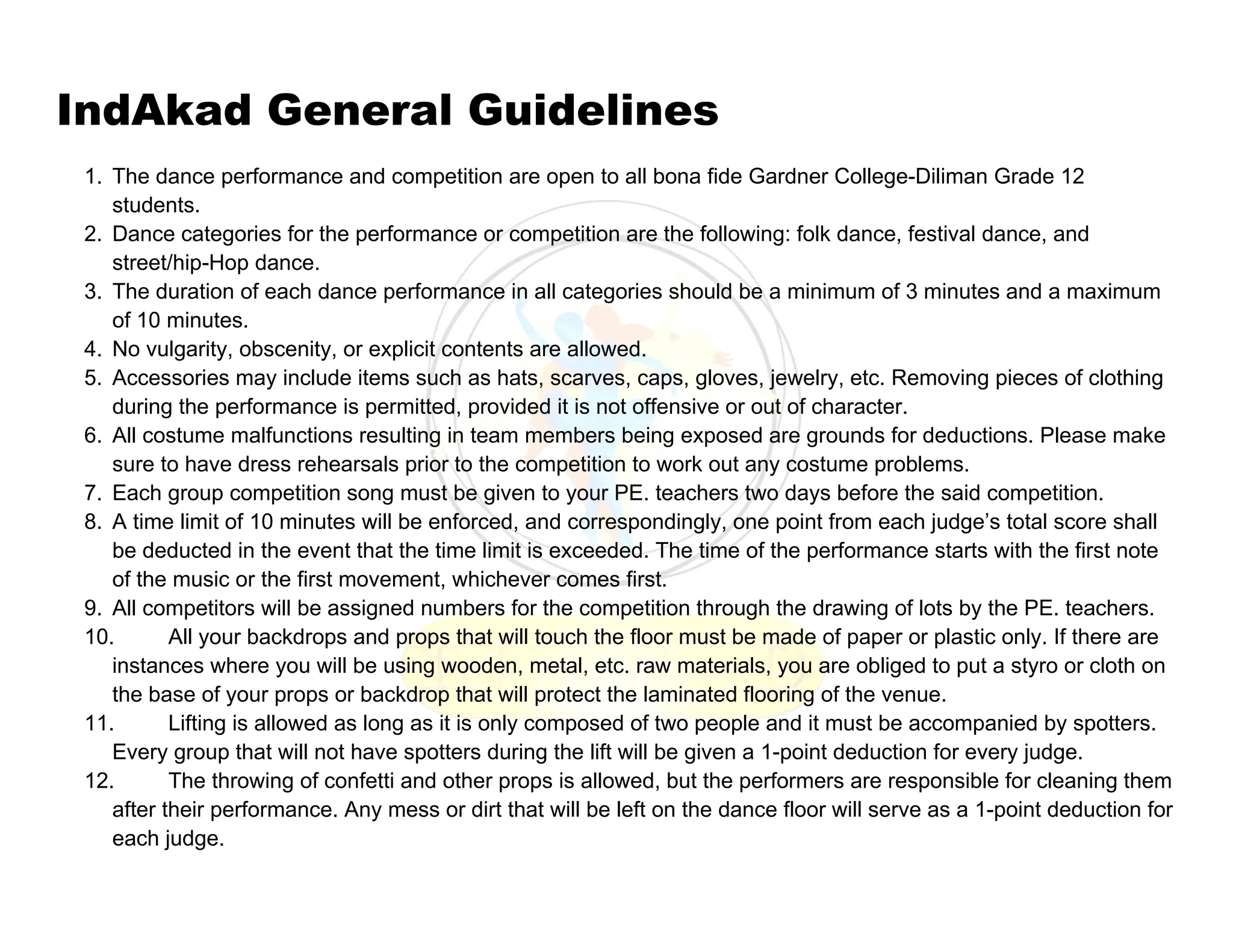 IndAkad General Guidelines

1. The dance performance and competition are open to all bona fide Gardner College-Diliman Grade 12 students.
2. Dance categories for the performance or competition are the following: folk dance, festival dance, and street/hip-Hop dance.
3. The duration of each dance performance in all categories should be a minimum of 3 minutes and a maximum of 10 minutes.
4. No vulgarity, obscenity, or explicit contents are allowed.
5. Accessories may include items such as hats, scarves, caps, gloves, jewelry, etc. Removing pieces of clothing during the performance is permitted, provided it is not offensive or out of character.
6. All costume malfunctions resulting in team members being exposed are grounds for deductions. Please make sure to have dress rehearsals prior to the competition to work out any costume problems.
7. Each group competition song must be given to your PE. teachers two days before the said competition.
8. A time limit of 10 minutes will be enforced, and correspondingly, one point from each judge's total score shall be deducted in the event that the time limit is exceeded. The time of the performance starts with the first note of the music or the first movement, whichever comes first.
9. All competitors will be assigned numbers for the competition through the drawing of lots by the PE. teachers.
10. All your backdrops and props that will touch the floor must be made of paper or plastic only. If there are instances where you will be using wooden, metal, etc. raw materials, you are obliged to put a styro or cloth on the base of your props or backdrop that will protect the laminated flooring of the venue.
11. Lifting is allowed as long as it is only composed of two people and it must be accompanied by spotters. Every group that will not have spotters during the lift will be given a 1-point deduction for every judge.
12. The throwing of confetti and other props is allowed, but the performers are responsible for cleaning them after their performance. Any mess or dirt that will be left on the dance floor will serve as a 1-point deduction for each judge.